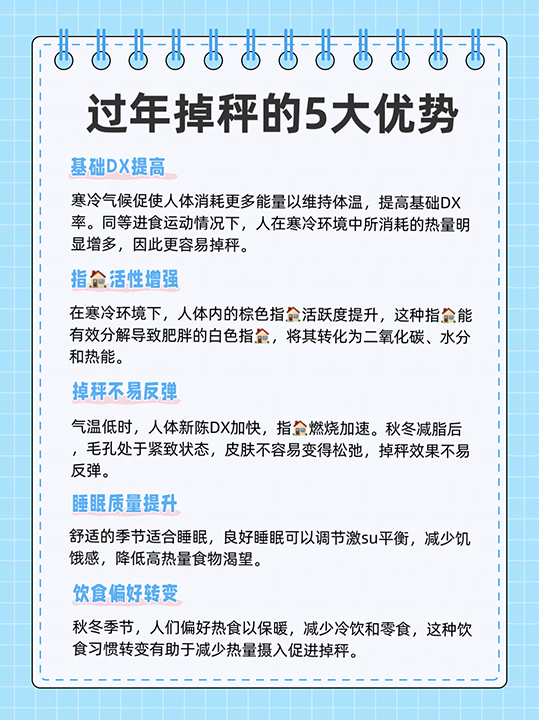 过年掉秤的5大优势

基础DX提高

寒冷气候促使人体消耗更多能量以维持体温，提高基础DX率。同等进食运动情况下，人在寒冷环境中所消耗的热量明显增多，因此更容易掉秤。

指🏠活性增强

在寒冷环境下，人体内的棕色指🏠活跃度提升，这种指🏠能有效分解导致肥胖的白色指🏠，将其转化为二氧化碳、水分和热能。

掉秤不易反弹

气温低时，人体新陈DX加快，指🏠燃烧加速。秋冬减脂后，毛孔处于紧致状态，皮肤不容易变得松弛，掉秤效果不易反弹。

睡眠质量提升

舒适的季节适合睡眠，良好睡眠可以调节激su平衡，减少饥饿感，降低高热量食物渴望。

饮食偏好转变

秋冬季节，人们偏好热食以保暖，减少冷饮和零食，这种饮食习惯转变有助于减少热量摄入促进掉秤。